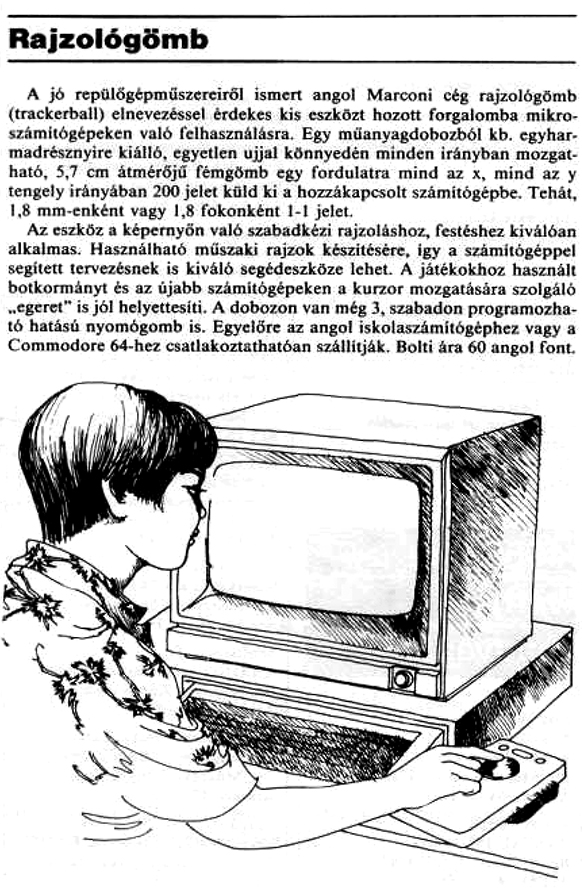 Rajzológömb

A jó repülőgépműszereiről ismert angol Marconi cég rajzológömb (trackerball) elnevezéssel érdekes kis eszközt hozott forgalomba mikroszámítógépeken való felhasználásra. Egy műanyagdobozból kb. egyharmadrésznyire kiálló, egyetlen ujjal könnyedén minden irányban mozgatható, 5,7 cm átmérőjű fémgömb egy fordulatra mind az x, mind az y tengely irányában 200 jelet küld ki a hozzákapcsolt számítógépbe. Tehát, 1,8 mm-enként vagy 1,8 fokonként 1-1 jelet.

Az eszköz a képernyőn való szabadkézi rajzoláshoz, festéshez kiválóan alkalmas. Használható műszaki rajzok készítésére, így a számítógéppel segített tervezésnek is kiváló segédeszköze lehet. A játékokhoz használt botkormányt és az újabb számítógépeken a kurzor mozgatására szolgáló „egeret" is jól helyettesíti. A dobozon van még 3, szabadon programozható hatású nyomógomb is. Egyelőre az angol iskolaszámítógéphez vagy a Commodore 64-hez csatlakoztathatóan szállítják. Bolti ára 60 angol font.